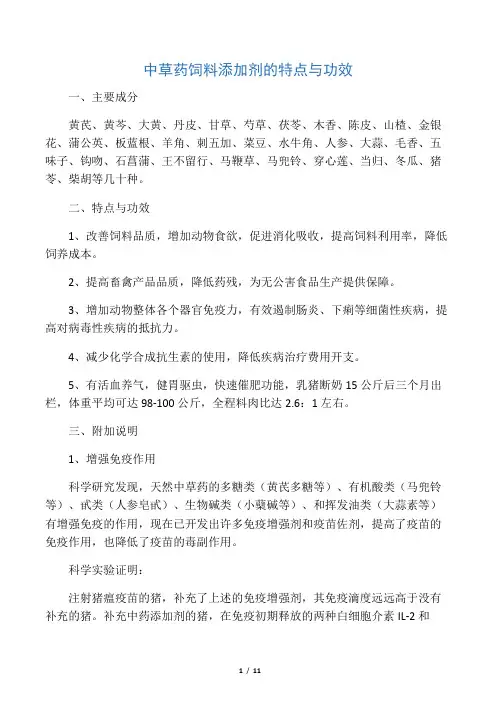 中草药饲料添加剂的特点与功效

一、主要成分

黄芪、黄芩、大黄、丹皮、甘草、芍草、茯苓、木香、陈皮、山楂、金银花、蒲公英、板蓝根、羊角、刺五加、菜豆、水牛角、人参、大蒜、毛香、五味子、钩吻、石菖蒲、王不留行、马鞭草、马兜铃、穿心莲、当归、冬瓜、猪苓、柴胡等几十种。

二、特点与功效

1、改善饲料品质，增加动物食欲，促进消化吸收，提高饲料利用率，降低饲养成本。

2、提高畜禽产品品质，降低药残，为无公害食品生产提供保障。

3、增加动物整体各个器官免疫力，有效遏制肠炎、下痢等细菌性疾病，提高对病毒性疾病的抵抗力。

4、减少化学合成抗生素的使用，降低疾病治疗费用开支。

5、有活血养气，健胃驱虫，快速催肥功能，乳猪断奶 15 公斤后三个月出栏，体重平均可达 98-100 公斤，全程料肉比达 2.6：1 左右。

三、附加说明

1、增强免疫作用

科学研究发现，天然中草药的多糖类（黄芪多糖等）、有机酸类（马兜铃等）、甙类（人参皂甙）、生物碱类（小蘖碱等）、和挥发油类（大蒜素等）有增强免疫的作用，现在已开发出许多免疫增强剂和疫苗佐剂，提高了疫苗的免疫作用，也降低了疫苗的毒副作用。

科学实验证明：

注射猪瘟疫苗的猪，补充了上述的免疫增强剂，其免疫滴度远远高于没有补充的猪。补充中药添加剂的猪，在免疫初期释放的两种白细胞介素 IL-2 和

1 / 11